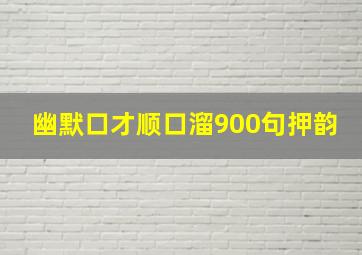 幽默口才顺口溜900句押韵